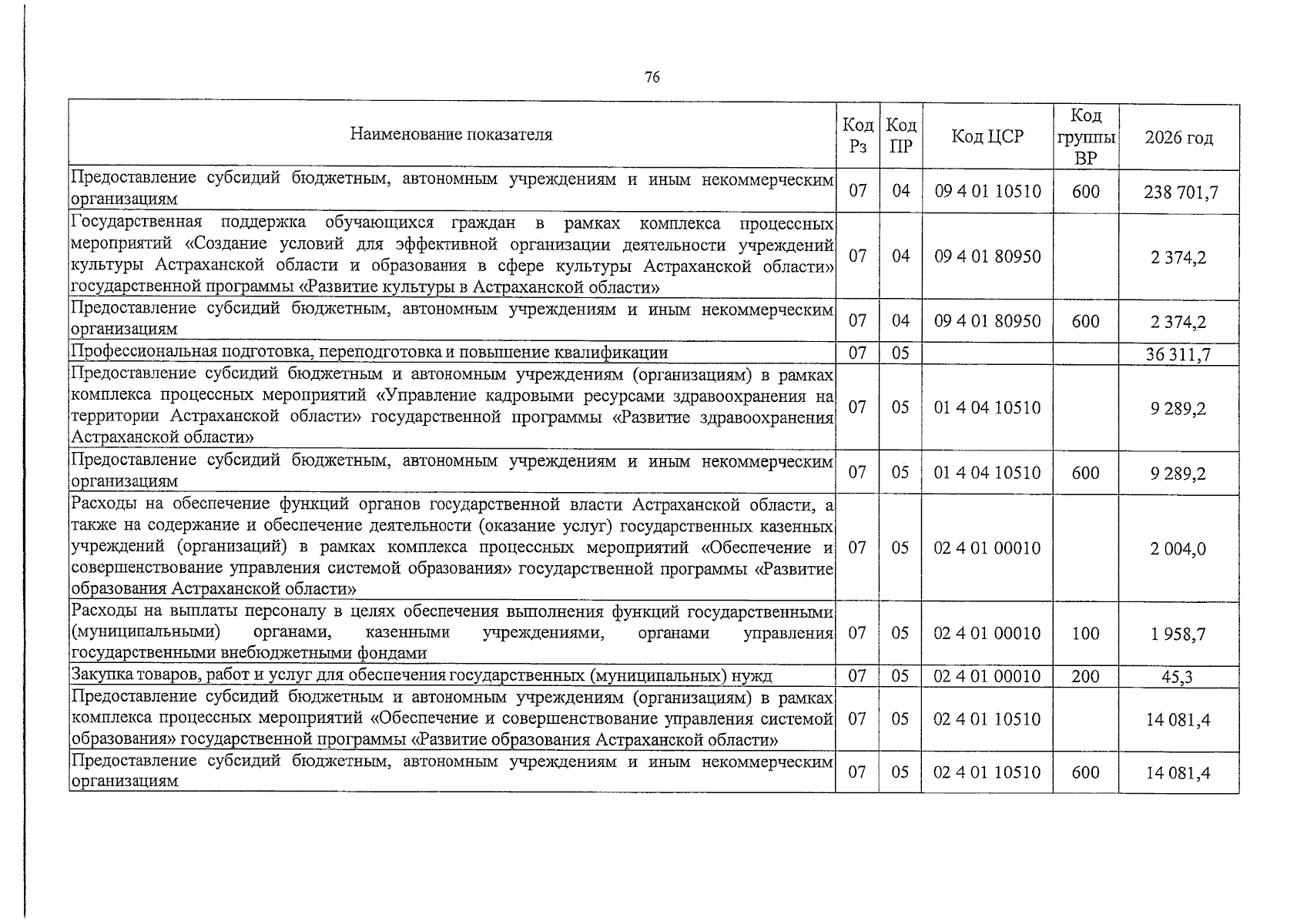 76

| Наименование показателя | Код Рз | Код ПР | Код ЦСР | Код группы ВР | 2026 год |
|---|---|---|---|---|---|
| Предоставление субсидий бюджетным, автономным учреждениям и иным некоммерческим организациям | 07 | 04 | 09 4 01 10510 | 600 | 238 701,7 |
| Государственная поддержка обучающихся граждан в рамках комплекса процессных мероприятий «Создание условий для эффективной организации деятельности учреждений культуры Астраханской области и образования в сфере культуры Астраханской области» государственной программы «Развитие культуры в Астраханской области» | 07 | 04 | 09 4 01 80950 | | 2 374,2 |
| Предоставление субсидий бюджетным, автономным учреждениям и иным некоммерческим организациям | 07 | 04 | 09 4 01 80950 | 600 | 2 374,2 |
| Профессиональная подготовка, переподготовка и повышение квалификации | 07 | 05 | | | 36 311,7 |
| Предоставление субсидий бюджетным и автономным учреждениям (организациям) в рамках комплекса процессных мероприятий «Управление кадровыми ресурсами здравоохранения на территории Астраханской области» государственной программы «Развитие здравоохранения Астраханской области» | 07 | 05 | 01 4 04 10510 | | 9 289,2 |
| Предоставление субсидий бюджетным, автономным учреждениям и иным некоммерческим организациям | 07 | 05 | 01 4 04 10510 | 600 | 9 289,2 |
| Расходы на обеспечение функций органов государственной власти Астраханской области, а также на содержание и обеспечение деятельности (оказание услуг) государственных казенных учреждений (организаций) в рамках комплекса процессных мероприятий «Обеспечение и совершенствование управления системой образования» государственной программы «Развитие образования Астраханской области» | 07 | 05 | 02 4 01 00010 | | 2 004,0 |
| Расходы на выплаты персоналу в целях обеспечения выполнения функций государственными (муниципальными) органами, казенными учреждениями, органами управления государственными внебюджетными фондами | 07 | 05 | 02 4 01 00010 | 100 | 1 958,7 |
| Закупка товаров, работ и услуг для обеспечения государственных (муниципальных) нужд | 07 | 05 | 02 4 01 00010 | 200 | 45,3 |
| Предоставление субсидий бюджетным и автономным учреждениям (организациям) в рамках комплекса процессных мероприятий «Обеспечение и совершенствование управления системой образования» государственной программы «Развитие образования Астраханской области» | 07 | 05 | 02 4 01 10510 | | 14 081,4 |
| Предоставление субсидий бюджетным, автономным учреждениям и иным некоммерческим организациям | 07 | 05 | 02 4 01 10510 | 600 | 14 081,4 |